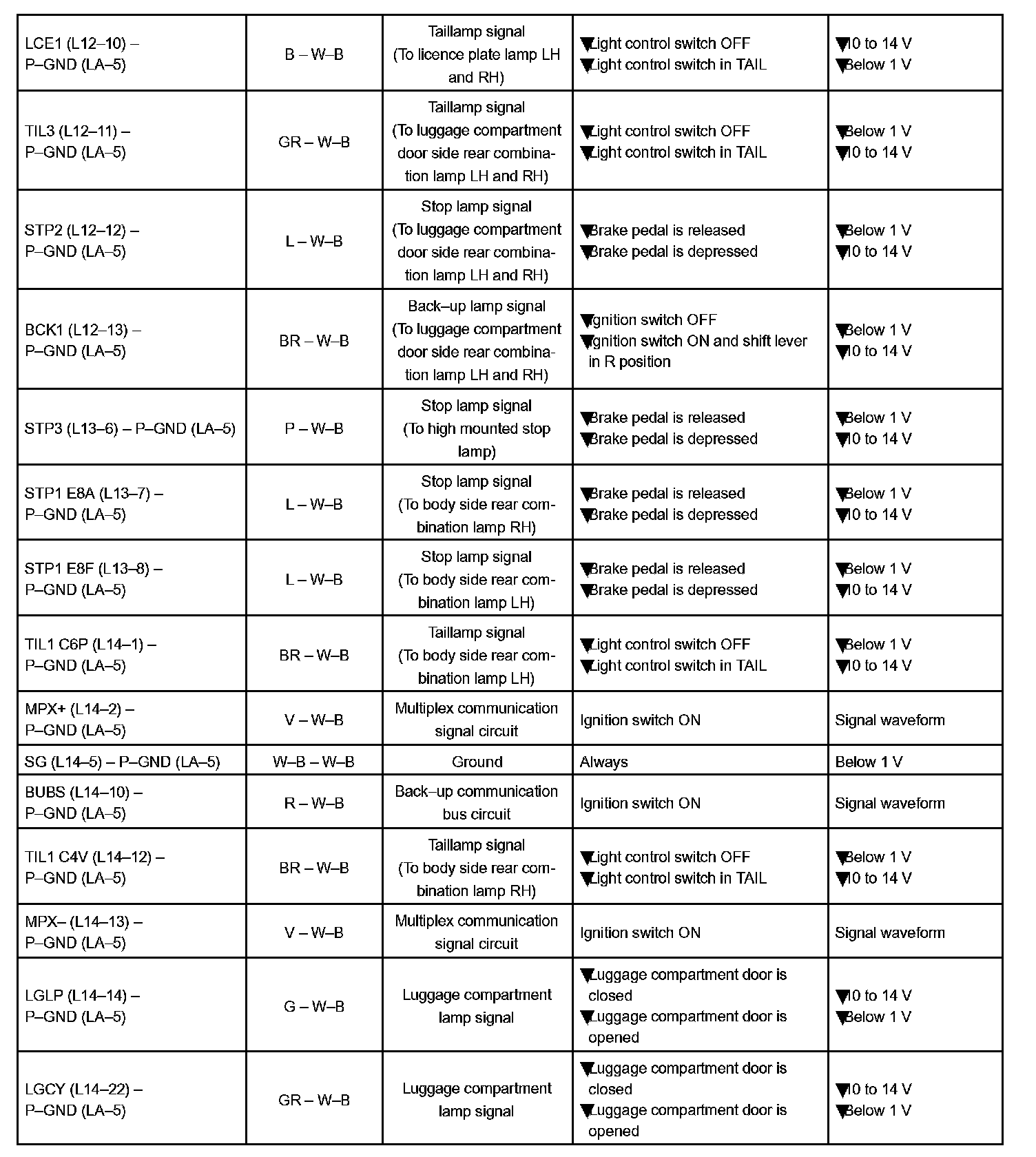 | | | | | |
|---|---|---|---|---|
| LCE1 (L12–10) – P–GND (LA–5) | B – W–B | Taillamp signal (To licence plate lamp LH and RH) | ▼Light control switch OFF ▼Light control switch in TAIL | ▼10 to 14 V ▼Below 1 V |
| TIL3 (L12–11) – P–GND (LA–5) | GR – W–B | Taillamp signal (To luggage compartment door side rear combination lamp LH and RH) | ▼Light control switch OFF ▼Light control switch in TAIL | ▼Below 1 V ▼10 to 14 V |
| STP2 (L12–12) – P–GND (LA–5) | L – W–B | Stop lamp signal (To luggage compartment door side rear combination lamp LH and RH) | ▼Brake pedal is released ▼Brake pedal is depressed | ▼Below 1 V ▼10 to 14 V |
| BCK1 (L12–13) – P–GND (LA–5) | BR – W–B | Back–up lamp signal (To luggage compartment door side rear combination lamp LH and RH) | ▼Ignition switch OFF ▼Ignition switch ON and shift lever in R position | ▼Below 1 V ▼10 to 14 V |
| STP3 (L13–6) – P–GND (LA–5) | P – W–B | Stop lamp signal (To high mounted stop lamp) | ▼Brake pedal is released ▼Brake pedal is depressed | ▼Below 1 V ▼10 to 14 V |
| STP1 E8A (L13–7) – P–GND (LA–5) | L – W–B | Stop lamp signal (To body side rear combination lamp RH) | ▼Brake pedal is released ▼Brake pedal is depressed | ▼Below 1 V ▼10 to 14 V |
| STP1 E8F (L13–8) – P–GND (LA–5) | L – W–B | Stop lamp signal (To body side rear combination lamp LH) | ▼Brake pedal is released ▼Brake pedal is depressed | ▼Below 1 V ▼10 to 14 V |
| TIL1 C6P (L14–1) – P–GND (LA–5) | BR – W–B | Taillamp signal (To body side rear combination lamp LH) | ▼Light control switch OFF ▼Light control switch in TAIL | ▼Below 1 V ▼10 to 14 V |
| MPX+ (L14–2) – P–GND (LA–5) | V – W–B | Multiplex communication signal circuit | Ignition switch ON | Signal waveform |
| SG (L14–5) – P–GND (LA–5) | W–B – W–B | Ground | Always | Below 1 V |
| BUBS (L14–10) – P–GND (LA–5) | R – W–B | Back–up communication bus circuit | Ignition switch ON | Signal waveform |
| TIL1 C4V (L14–12) – P–GND (LA–5) | BR – W–B | Taillamp signal (To body side rear combination lamp RH) | ▼Light control switch OFF ▼Light control switch in TAIL | ▼Below 1 V ▼10 to 14 V |
| MPX– (L14–13) – P–GND (LA–5) | V – W–B | Multiplex communication signal circuit | Ignition switch ON | Signal waveform |
| LGLP (L14–14) – P–GND (LA–5) | G – W–B | Luggage compartment lamp signal | ▼Luggage compartment door is closed ▼Luggage compartment door is opened | ▼10 to 14 V ▼Below 1 V |
| LGCY (L14–22) – P–GND (LA–5) | GR – W–B | Luggage compartment lamp signal | ▼Luggage compartment door is closed ▼Luggage compartment door is opened | ▼10 to 14 V ▼Below 1 V |